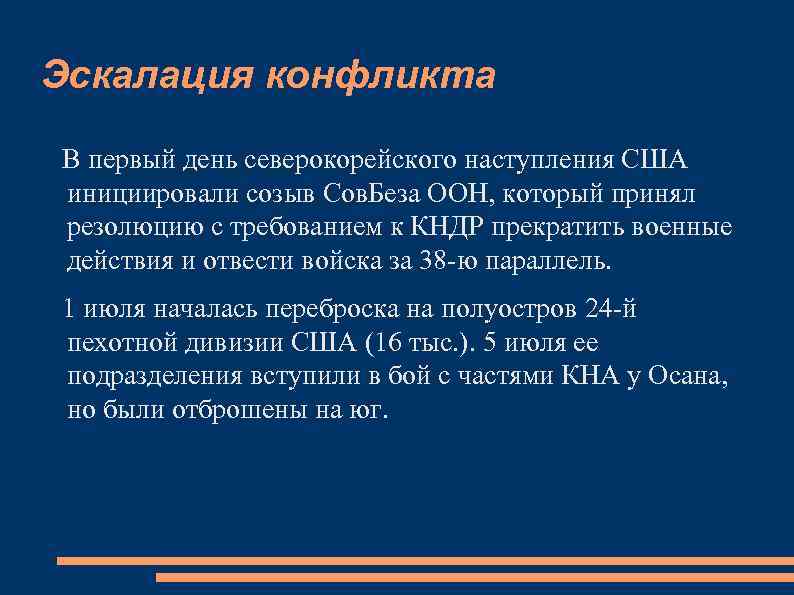 Эскалация конфликта

В первый день северокорейского наступления США инициировали созыв СовБеза ООН, который принял резолюцию с требованием к КНДР прекратить военные действия и отвести войска за 38-ю параллель.

1 июля началась переброска на полуостров 24-й пехотной дивизии США (16 тыс.). 5 июля ее подразделения вступили в бой с частями КНА у Осана, но были отброшены на юг.